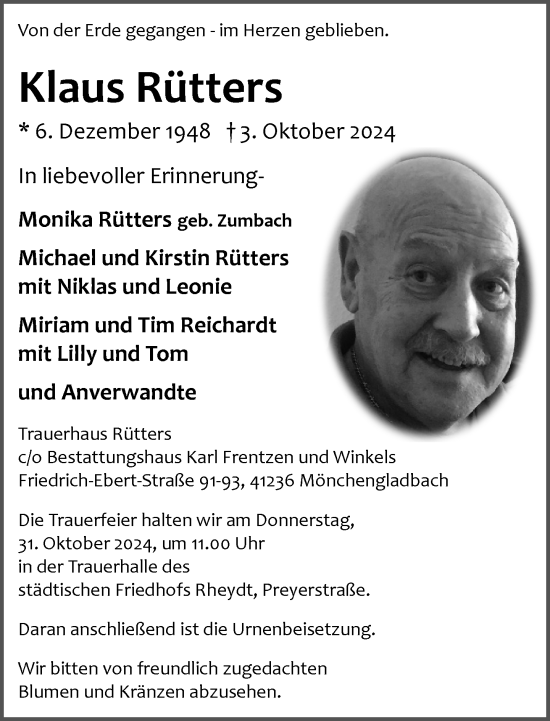 Von der Erde gegangen - im Herzen geblieben.

Klaus Rütters

* 6. Dezember 1948 † 3. Oktober 2024

In liebevoller Erinnerung-

Monika Rütters geb. Zumbach

Michael und Kirstin Rütters
mit Niklas und Leonie

Miriam und Tim Reichardt
mit Lilly und Tom

und Anverwandte

Trauerhaus Rütters
c/o Bestattungshaus Karl Frentzen und Winkels
Friedrich-Ebert-Straße 91-93, 41236 Mönchengladbach

Die Trauerfeier halten wir am Donnerstag,
31. Oktober 2024, um 11.00 Uhr
in der Trauerhalle des
städtischen Friedhofs Rheydt, Preyerstraße.

Daran anschließend ist die Urnenbeisetzung.

Wir bitten von freundlich zugedachten
Blumen und Kränzen abzusehen.